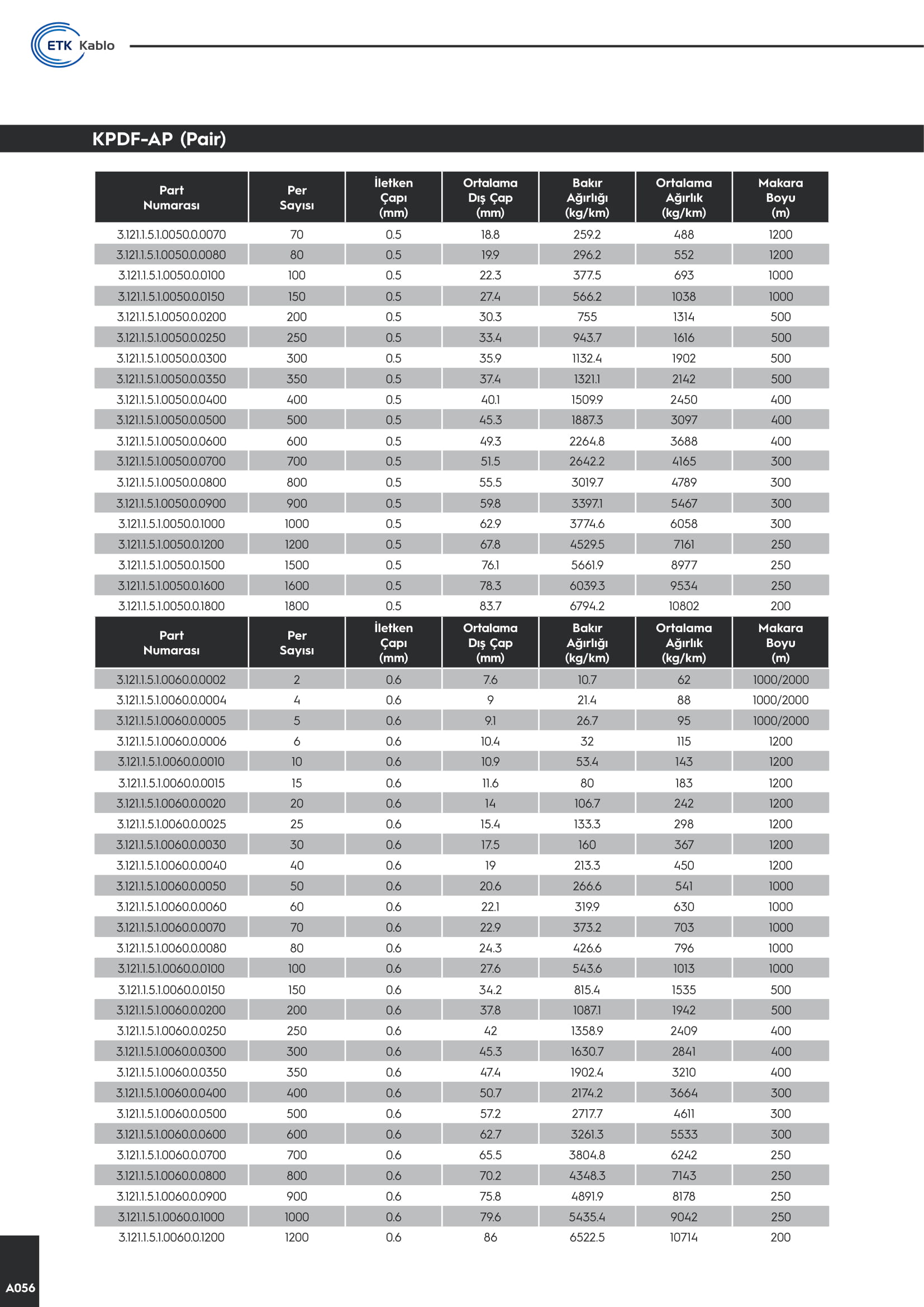 ETK Kablo

KPDF-AP (Pair)

| Part Numarası | Per Sayısı | İletken Çapı (mm) | Ortalama Dış Çap (mm) | Bakır Ağırlığı (kg/km) | Ortalama Ağırlık (kg/km) | Makara Boyu (m) |
|---|---|---|---|---|---|---|
| 3.121.1.5.1.0050.0.0070 | 70 | 0.5 | 18.8 | 259.2 | 488 | 1200 |
| 3.121.1.5.1.0050.0.0080 | 80 | 0.5 | 19.9 | 296.2 | 552 | 1200 |
| 3.121.1.5.1.0050.0.0100 | 100 | 0.5 | 22.3 | 377.5 | 693 | 1000 |
| 3.121.1.5.1.0050.0.0150 | 150 | 0.5 | 27.4 | 566.2 | 1038 | 1000 |
| 3.121.1.5.1.0050.0.0200 | 200 | 0.5 | 30.3 | 755 | 1314 | 500 |
| 3.121.1.5.1.0050.0.0250 | 250 | 0.5 | 33.4 | 943.7 | 1616 | 500 |
| 3.121.1.5.1.0050.0.0300 | 300 | 0.5 | 35.9 | 1132.4 | 1902 | 500 |
| 3.121.1.5.1.0050.0.0350 | 350 | 0.5 | 37.4 | 1321.1 | 2142 | 500 |
| 3.121.1.5.1.0050.0.0400 | 400 | 0.5 | 40.1 | 1509.9 | 2450 | 400 |
| 3.121.1.5.1.0050.0.0500 | 500 | 0.5 | 45.3 | 1887.3 | 3097 | 400 |
| 3.121.1.5.1.0050.0.0600 | 600 | 0.5 | 49.3 | 2264.8 | 3688 | 400 |
| 3.121.1.5.1.0050.0.0700 | 700 | 0.5 | 51.5 | 2642.2 | 4165 | 300 |
| 3.121.1.5.1.0050.0.0800 | 800 | 0.5 | 55.5 | 3019.7 | 4789 | 300 |
| 3.121.1.5.1.0050.0.0900 | 900 | 0.5 | 59.8 | 3397.1 | 5467 | 300 |
| 3.121.1.5.1.0050.0.1000 | 1000 | 0.5 | 62.9 | 3774.6 | 6058 | 300 |
| 3.121.1.5.1.0050.0.1200 | 1200 | 0.5 | 67.8 | 4529.5 | 7161 | 250 |
| 3.121.1.5.1.0050.0.1500 | 1500 | 0.5 | 76.1 | 5661.9 | 8977 | 250 |
| 3.121.1.5.1.0050.0.1600 | 1600 | 0.5 | 78.3 | 6039.3 | 9534 | 250 |
| 3.121.1.5.1.0050.0.1800 | 1800 | 0.5 | 83.7 | 6794.2 | 10802 | 200 |

| Part Numarası | Per Sayısı | İletken Çapı (mm) | Ortalama Dış Çap (mm) | Bakır Ağırlığı (kg/km) | Ortalama Ağırlık (kg/km) | Makara Boyu (m) |
|---|---|---|---|---|---|---|
| 3.121.1.5.1.0060.0.0002 | 2 | 0.6 | 7.6 | 10.7 | 62 | 1000/2000 |
| 3.121.1.5.1.0060.0.0004 | 4 | 0.6 | 9 | 21.4 | 88 | 1000/2000 |
| 3.121.1.5.1.0060.0.0005 | 5 | 0.6 | 9.1 | 26.7 | 95 | 1000/2000 |
| 3.121.1.5.1.0060.0.0006 | 6 | 0.6 | 10.4 | 32 | 115 | 1200 |
| 3.121.1.5.1.0060.0.0010 | 10 | 0.6 | 10.9 | 53.4 | 143 | 1200 |
| 3.121.1.5.1.0060.0.0015 | 15 | 0.6 | 11.6 | 80 | 183 | 1200 |
| 3.121.1.5.1.0060.0.0020 | 20 | 0.6 | 14 | 106.7 | 242 | 1200 |
| 3.121.1.5.1.0060.0.0025 | 25 | 0.6 | 15.4 | 133.3 | 298 | 1200 |
| 3.121.1.5.1.0060.0.0030 | 30 | 0.6 | 17.5 | 160 | 367 | 1200 |
| 3.121.1.5.1.0060.0.0040 | 40 | 0.6 | 19 | 213.3 | 450 | 1200 |
| 3.121.1.5.1.0060.0.0050 | 50 | 0.6 | 20.6 | 266.6 | 541 | 1000 |
| 3.121.1.5.1.0060.0.0060 | 60 | 0.6 | 22.1 | 319.9 | 630 | 1000 |
| 3.121.1.5.1.0060.0.0070 | 70 | 0.6 | 22.9 | 373.2 | 703 | 1000 |
| 3.121.1.5.1.0060.0.0080 | 80 | 0.6 | 24.3 | 426.6 | 796 | 1000 |
| 3.121.1.5.1.0060.0.0100 | 100 | 0.6 | 27.6 | 543.6 | 1013 | 1000 |
| 3.121.1.5.1.0060.0.0150 | 150 | 0.6 | 34.2 | 815.4 | 1535 | 500 |
| 3.121.1.5.1.0060.0.0200 | 200 | 0.6 | 37.8 | 1087.1 | 1942 | 500 |
| 3.121.1.5.1.0060.0.0250 | 250 | 0.6 | 42 | 1358.9 | 2409 | 400 |
| 3.121.1.5.1.0060.0.0300 | 300 | 0.6 | 45.3 | 1630.7 | 2841 | 400 |
| 3.121.1.5.1.0060.0.0350 | 350 | 0.6 | 47.4 | 1902.4 | 3210 | 400 |
| 3.121.1.5.1.0060.0.0400 | 400 | 0.6 | 50.7 | 2174.2 | 3664 | 300 |
| 3.121.1.5.1.0060.0.0500 | 500 | 0.6 | 57.2 | 2717.7 | 4611 | 300 |
| 3.121.1.5.1.0060.0.0600 | 600 | 0.6 | 62.7 | 3261.3 | 5533 | 300 |
| 3.121.1.5.1.0060.0.0700 | 700 | 0.6 | 65.5 | 3804.8 | 6242 | 250 |
| 3.121.1.5.1.0060.0.0800 | 800 | 0.6 | 70.2 | 4348.3 | 7143 | 250 |
| 3.121.1.5.1.0060.0.0900 | 900 | 0.6 | 75.8 | 4891.9 | 8178 | 250 |
| 3.121.1.5.1.0060.0.1000 | 1000 | 0.6 | 79.6 | 5435.4 | 9042 | 250 |
| 3.121.1.5.1.0060.0.1200 | 1200 | 0.6 | 86 | 6522.5 | 10714 | 200 |

A056